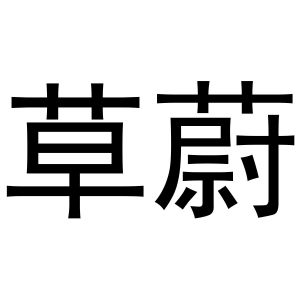 草蔚